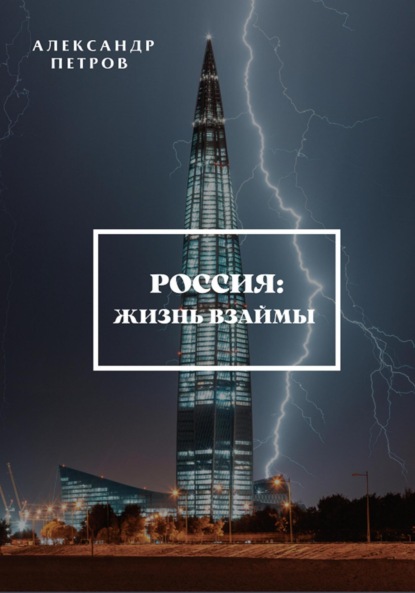 АЛЕКСАНДР ПЕТРОВ

РОССИЯ: ЖИЗНЬ ВЗАЙМЫ